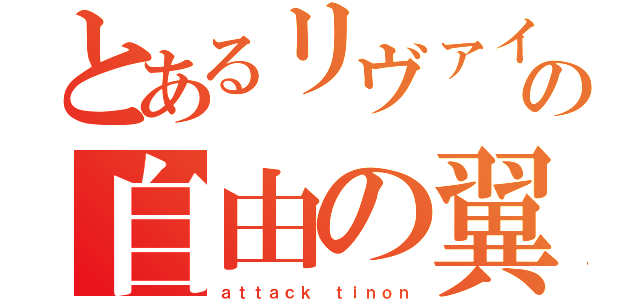 とあるリヴァイの
自由の翼
attack tinon